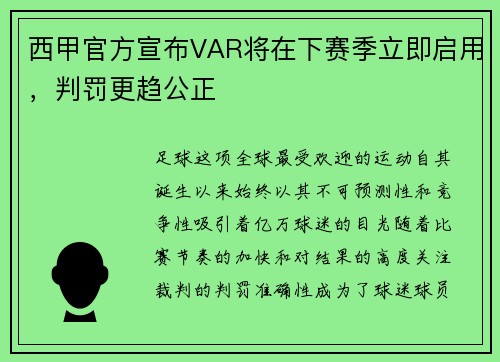 西甲官方宣布VAR将在下赛季立即启用，判罚更趋公正

足球这项全球最受欢迎的运动自其诞生以来始终以其不可预测性和竞争性吸引着亿万球迷的目光随着比赛节奏的加快和对结果的高度关注裁判的判罚准确性成为了球迷球员